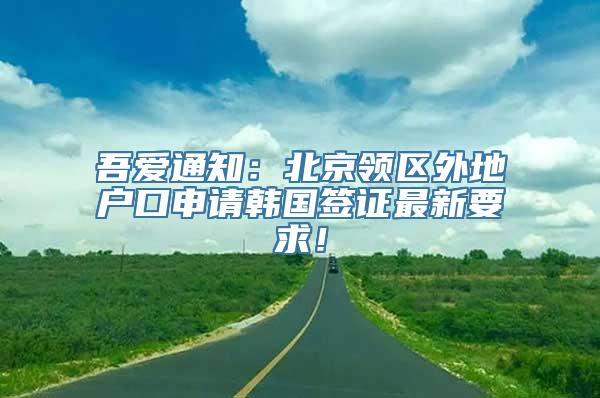 吾爱通知：北京领区外地户口申请韩国签证最新要求！